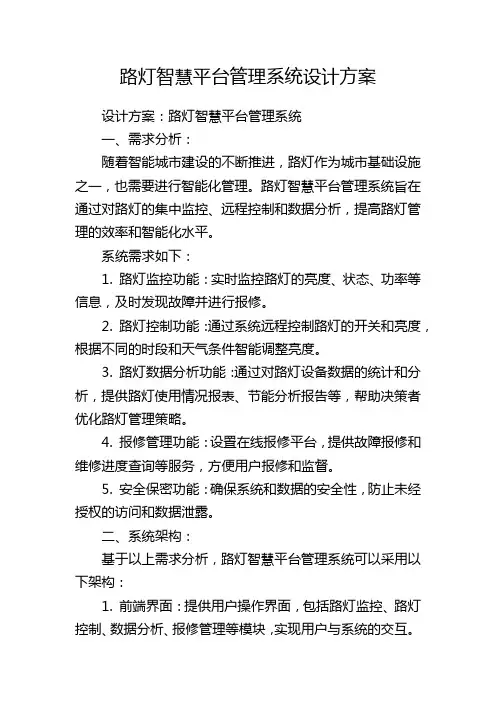 路灯智慧平台管理系统设计方案

设计方案：路灯智慧平台管理系统

一、需求分析：

随着智能城市建设的不断推进，路灯作为城市基础设施之一，也需要进行智能化管理。路灯智慧平台管理系统旨在通过对路灯的集中监控、远程控制和数据分析，提高路灯管理的效率和智能化水平。

系统需求如下：

1. 路灯监控功能：实时监控路灯的亮度、状态、功率等信息，及时发现故障并进行报修。

2. 路灯控制功能：通过系统远程控制路灯的开关和亮度，根据不同的时段和天气条件智能调整亮度。

3. 路灯数据分析功能：通过对路灯设备数据的统计和分析，提供路灯使用情况报表、节能分析报告等，帮助决策者优化路灯管理策略。

4. 报修管理功能：设置在线报修平台，提供故障报修和维修进度查询等服务，方便用户报修和监督。

5. 安全保密功能：确保系统和数据的安全性，防止未经授权的访问和数据泄露。

二、系统架构：

基于以上需求分析，路灯智慧平台管理系统可以采用以下架构：

1. 前端界面：提供用户操作界面，包括路灯监控、路灯控制、数据分析、报修管理等模块，实现用户与系统的交互。